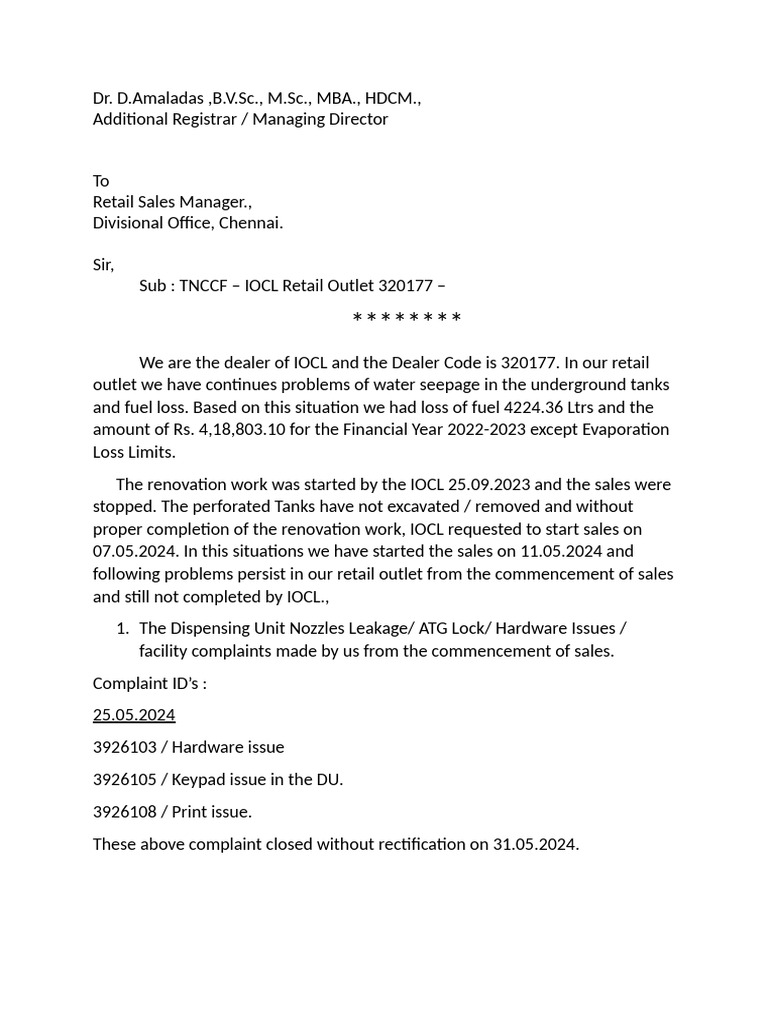 Dr. D.Amaladas ,B.V.Sc., M.Sc., MBA., HDCM.,
Additional Registrar / Managing Director

To
Retail Sales Manager.,
Divisional Office, Chennai.

Sir,
Sub : TNCCF – IOCL Retail Outlet 320177 –

* * * * * * * *

We are the dealer of IOCL and the Dealer Code is 320177. In our retail outlet we have continues problems of water seepage in the underground tanks and fuel loss. Based on this situation we had loss of fuel 4224.36 Ltrs and the amount of Rs. 4,18,803.10 for the Financial Year 2022-2023 except Evaporation Loss Limits.

The renovation work was started by the IOCL 25.09.2023 and the sales were stopped. The perforated Tanks have not excavated / removed and without proper completion of the renovation work, IOCL requested to start sales on 07.05.2024. In this situations we have started the sales on 11.05.2024 and following problems persist in our retail outlet from the commencement of sales and still not completed by IOCL.,

1. The Dispensing Unit Nozzles Leakage/ ATG Lock/ Hardware Issues / facility complaints made by us from the commencement of sales.

Complaint ID's :

25.05.2024

3926103 / Hardware issue

3926105 / Keypad issue in the DU.

3926108 / Print issue.

These above complaint closed without rectification on 31.05.2024.